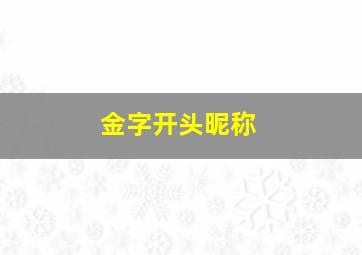 金字开头昵称